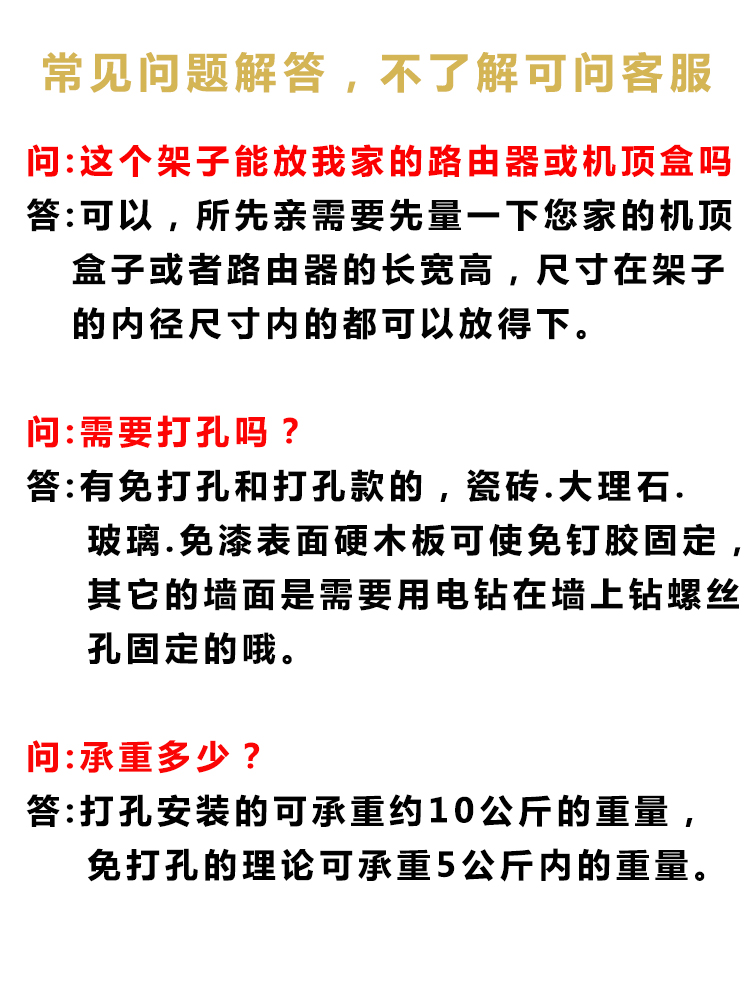 常见问题解答，不了解可问客服

问:这个架子能放我家的路由器或机顶盒吗
答:可以，所先亲需要先量一下您家的机顶盒子或者路由器的长宽高，尺寸在架子的内径尺寸内的都可以放得下。

问:需要打孔吗？
答:有免打孔和打孔款的，瓷砖.大理石.玻璃.免漆表面硬木板可使免钉胶固定，其它的墙面是需要用电钻在墙上钻螺丝孔固定的哦。

问:承重多少？
答:打孔安装的可承重约10公斤的重量，免打孔的理论可承重5公斤内的重量。